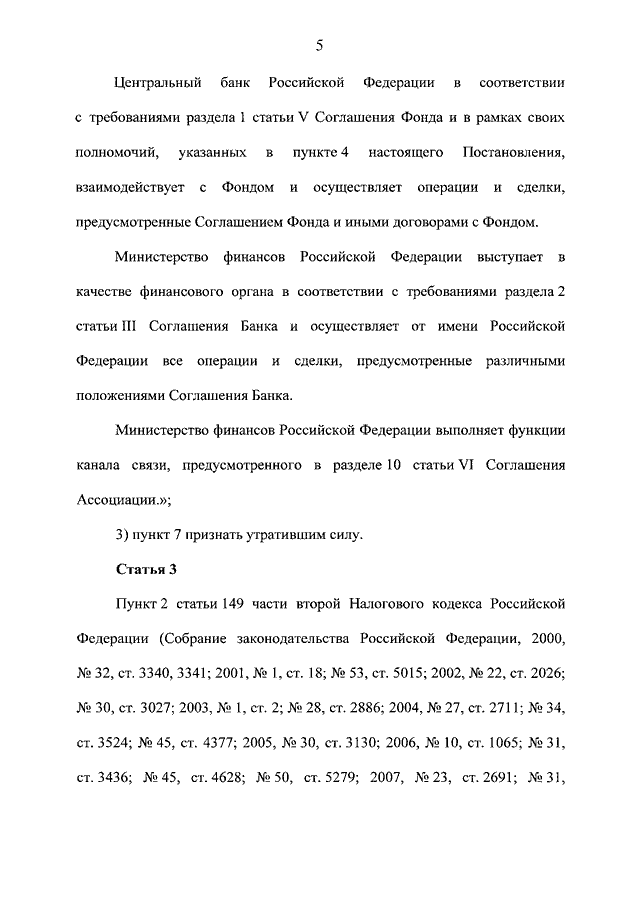 5

Центральный банк Российской Федерации в соответствии с требованиями раздела 1 статьи V Соглашения Фонда и в рамках своих полномочий, указанных в пункте 4 настоящего Постановления, взаимодействует с Фондом и осуществляет операции и сделки, предусмотренные Соглашением Фонда и иными договорами с Фондом.

Министерство финансов Российской Федерации выступает в качестве финансового органа в соответствии с требованиями раздела 2 статьи III Соглашения Банка и осуществляет от имени Российской Федерации все операции и сделки, предусмотренные различными положениями Соглашения Банка.

Министерство финансов Российской Федерации выполняет функции канала связи, предусмотренного в разделе 10 статьи VI Соглашения Ассоциации.»;

3) пункт 7 признать утратившим силу.

Статья 3

Пункт 2 статьи 149 части второй Налогового кодекса Российской Федерации (Собрание законодательства Российской Федерации, 2000, № 32, ст. 3340, 3341; 2001, № 1, ст. 18; № 53, ст. 5015; 2002, № 22, ст. 2026; № 30, ст. 3027; 2003, № 1, ст. 2; № 28, ст. 2886; 2004, № 27, ст. 2711; № 34, ст. 3524; № 45, ст. 4377; 2005, № 30, ст. 3130; 2006, № 10, ст. 1065; № 31, ст. 3436; № 45, ст. 4628; № 50, ст. 5279; 2007, № 23, ст. 2691; № 31,